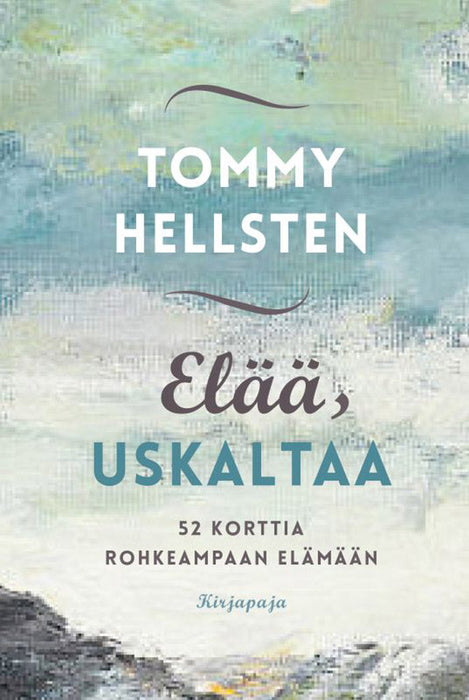 TOMMY
HELLSTEN

Elää,
USKALTAA

52 KORTTIA
ROHKEAMPAAN ELÄMÄÄN

Kirjapaja